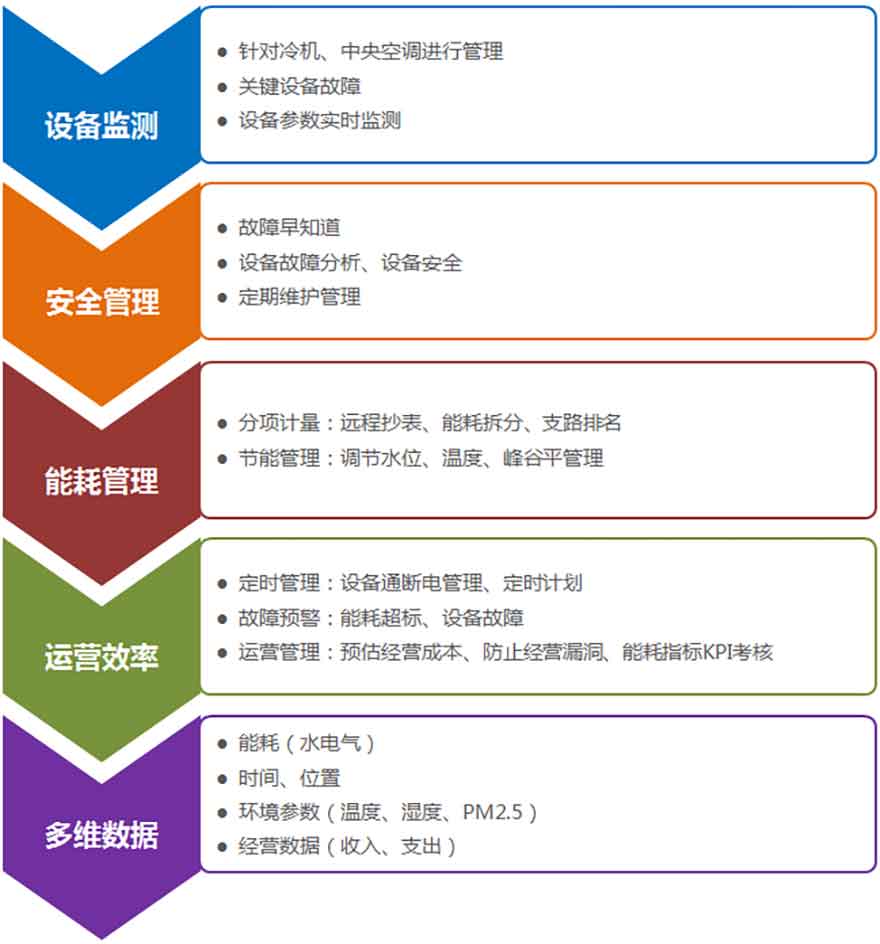 设备监测

- 针对冷机、中央空调进行管理
- 关键设备故障
- 设备参数实时监测

安全管理

- 故障早知道
- 设备故障分析、设备安全
- 定期维护管理

能耗管理

- 分项计量：远程抄表、能耗拆分、支路排名
- 节能管理：调节水位、温度、峰谷平管理

运营效率

- 定时管理：设备通断电管理、定时计划
- 故障预警：能耗超标、设备故障
- 运营管理：预估经营成本、防止经营漏洞、能耗指标KPI考核

多维数据

- 能耗（水电气）
- 时间、位置
- 环境参数（温度、湿度、PM2.5）
- 经营数据（收入、支出）